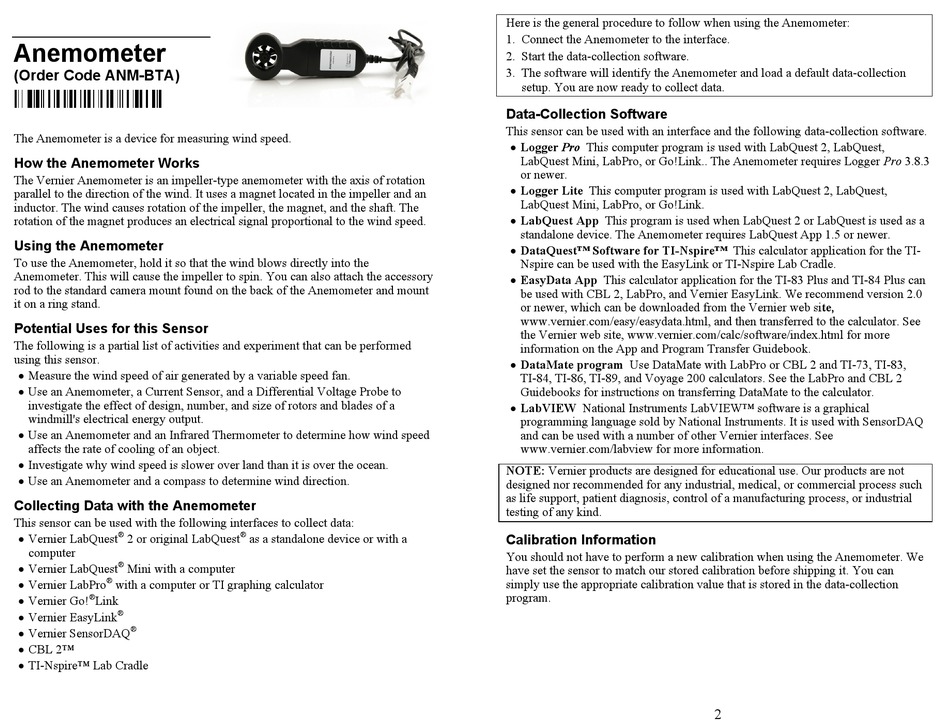 Anemometer
(Order Code ANM-BTA)

The Anemometer is a device for measuring wind speed.

How the Anemometer Works
The Vernier Anemometer is an impeller-type anemometer with the axis of rotation parallel to the direction of the wind. It uses a magnet located in the impeller and an inductor. The wind causes rotation of the impeller, the magnet, and the shaft. The rotation of the magnet produces an electrical signal proportional to the wind speed.

Using the Anemometer
To use the Anemometer, hold it so that the wind blows directly into the Anemometer. This will cause the impeller to spin. You can also attach the accessory rod to the standard camera mount found on the back of the Anemometer and mount it on a ring stand.

Potential Uses for this Sensor
The following is a partial list of activities and experiment that can be performed using this sensor.
• Measure the wind speed of air generated by a variable speed fan.
• Use an Anemometer, a Current Sensor, and a Differential Voltage Probe to investigate the effect of design, number, and size of rotors and blades of a windmill's electrical energy output.
• Use an Anemometer and an Infrared Thermometer to determine how wind speed affects the rate of cooling of an object.
• Investigate why wind speed is slower over land than it is over the ocean.
• Use an Anemometer and a compass to determine wind direction.

Collecting Data with the Anemometer
This sensor can be used with the following interfaces to collect data:
• Vernier LabQuest® 2 or original LabQuest® as a standalone device or with a computer
• Vernier LabQuest® Mini with a computer
• Vernier LabPro® with a computer or TI graphing calculator
• Vernier Go!®Link
• Vernier EasyLink®
• Vernier SensorDAQ®
• CBL 2™
• TI-Nspire™ Lab Cradle

Here is the general procedure to follow when using the Anemometer:
1. Connect the Anemometer to the interface.
2. Start the data-collection software.
3. The software will identify the Anemometer and load a default data-collection setup. You are now ready to collect data.

Data-Collection Software
This sensor can be used with an interface and the following data-collection software.
• Logger Pro This computer program is used with LabQuest 2, LabQuest, LabQuest Mini, LabPro, or Go!Link.. The Anemometer requires Logger Pro 3.8.3 or newer.
• Logger Lite This computer program is used with LabQuest 2, LabQuest, LabQuest Mini, LabPro, or Go!Link.
• LabQuest App This program is used when LabQuest 2 or LabQuest is used as a standalone device. The Anemometer requires LabQuest App 1.5 or newer.
• DataQuest™ Software for TI-Nspire™ This calculator application for the TI-Nspire can be used with the EasyLink or TI-Nspire Lab Cradle.
• EasyData App This calculator application for the TI-83 Plus and TI-84 Plus can be used with CBL 2, LabPro, and Vernier EasyLink. We recommend version 2.0 or newer, which can be downloaded from the Vernier web site, www.vernier.com/easy/easydata.html, and then transferred to the calculator. See the Vernier web site, www.vernier.com/calc/software/index.html for more information on the App and Program Transfer Guidebook.
• DataMate program Use DataMate with LabPro or CBL 2 and TI-73, TI-83, TI-84, TI-86, TI-89, and Voyage 200 calculators. See the LabPro and CBL 2 Guidebooks for instructions on transferring DataMate to the calculator.
• LabVIEW National Instruments LabVIEW™ software is a graphical programming language sold by National Instruments. It is used with SensorDAQ and can be used with a number of other Vernier interfaces. See www.vernier.com/labview for more information.

NOTE: Vernier products are designed for educational use. Our products are not designed nor recommended for any industrial, medical, or commercial process such as life support, patient diagnosis, control of a manufacturing process, or industrial testing of any kind.

Calibration Information
You should not have to perform a new calibration when using the Anemometer. We have set the sensor to match our stored calibration before shipping it. You can simply use the appropriate calibration value that is stored in the data-collection program.

2